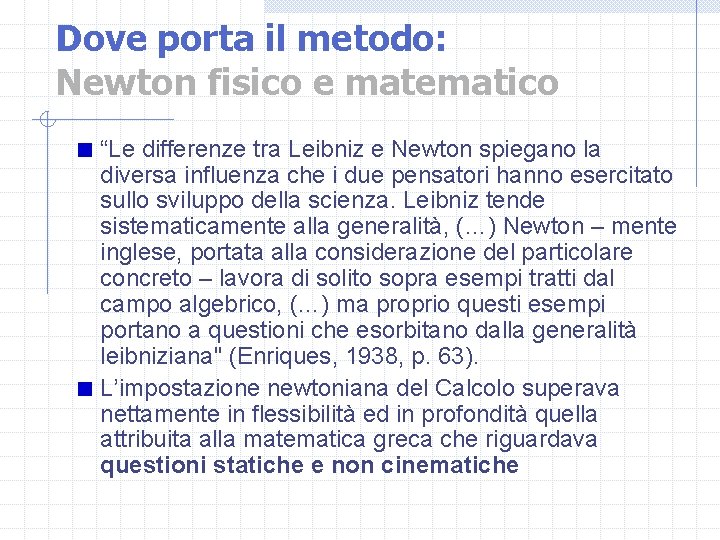 Dove porta il metodo:
Newton fisico e matematico

“Le differenze tra Leibniz e Newton spiegano la diversa influenza che i due pensatori hanno esercitato sullo sviluppo della scienza. Leibniz tende sistematicamente alla generalità, (…) Newton – mente inglese, portata alla considerazione del particolare concreto – lavora di solito sopra esempi tratti dal campo algebrico, (…) ma proprio questi esempi portano a questioni che esorbitano dalla generalità leibniziana" (Enriques, 1938, p. 63).

L’impostazione newtoniana del Calcolo superava nettamente in flessibilità ed in profondità quella attribuita alla matematica greca che riguardava **questioni statiche e non cinematiche**